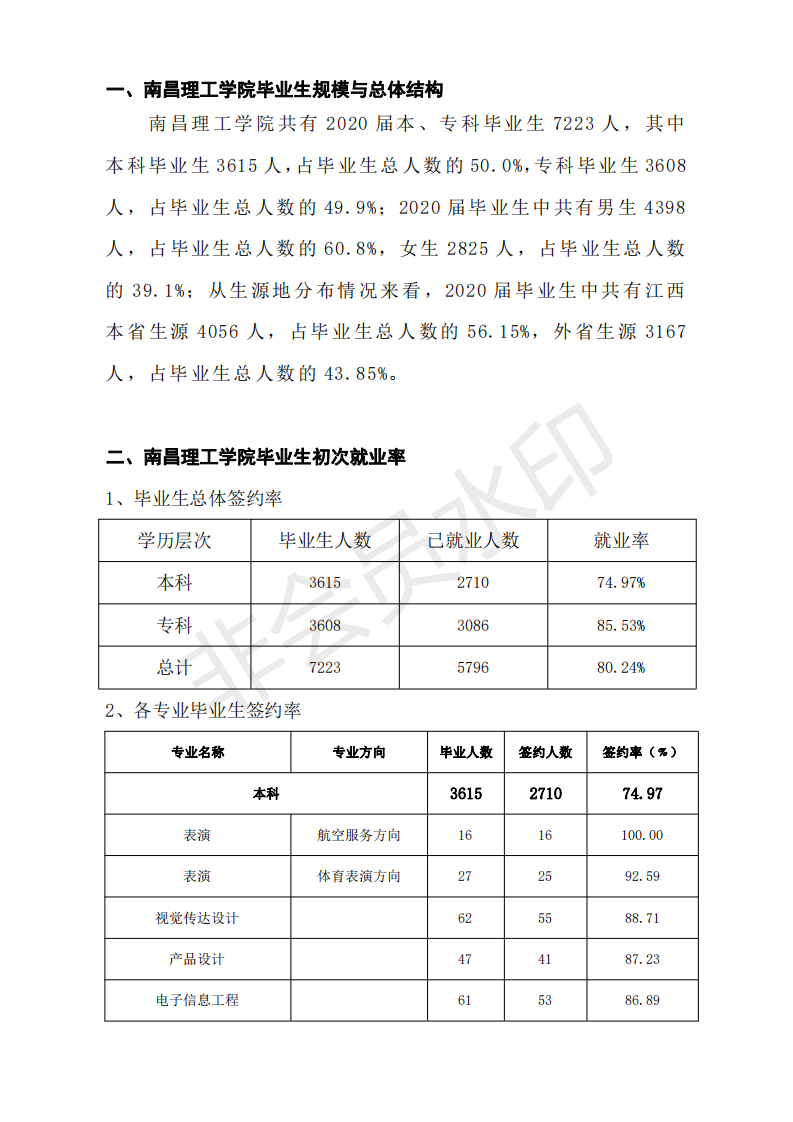 一、南昌理工学院毕业生规模与总体结构

南昌理工学院共有 2020 届本、专科毕业生 7223 人，其中本科毕业生 3615 人，占毕业生总人数的 50.0%，专科毕业生 3608 人，占毕业生总人数的 49.9%；2020 届毕业生中共有男生 4398 人，占毕业生总人数的 60.8%，女生 2825 人，占毕业生总人数的 39.1%；从生源地分布情况来看，2020 届毕业生中共有江西本省生源 4056 人，占毕业生总人数的 56.15%，外省生源 3167 人，占毕业生总人数的 43.85%。

二、南昌理工学院毕业生初次就业率

1、毕业生总体签约率

| 学历层次 | 毕业生人数 | 已就业人数 | 就业率 |
|---|---|---|---|
| 本科 | 3615 | 2710 | 74.97% |
| 专科 | 3608 | 3086 | 85.53% |
| 总计 | 7223 | 5796 | 80.24% |

2、各专业毕业生签约率

| 专业名称 | 专业方向 | 毕业人数 | 签约人数 | 签约率（%） |
|---|---|---|---|---|
| 本科 | | 3615 | 2710 | 74.97 |
| 表演 | 航空服务方向 | 16 | 16 | 100.00 |
| 表演 | 体育表演方向 | 27 | 25 | 92.59 |
| 视觉传达设计 | | 62 | 55 | 88.71 |
| 产品设计 | | 47 | 41 | 87.23 |
| 电子信息工程 | | 61 | 53 | 86.89 |

非会员水印